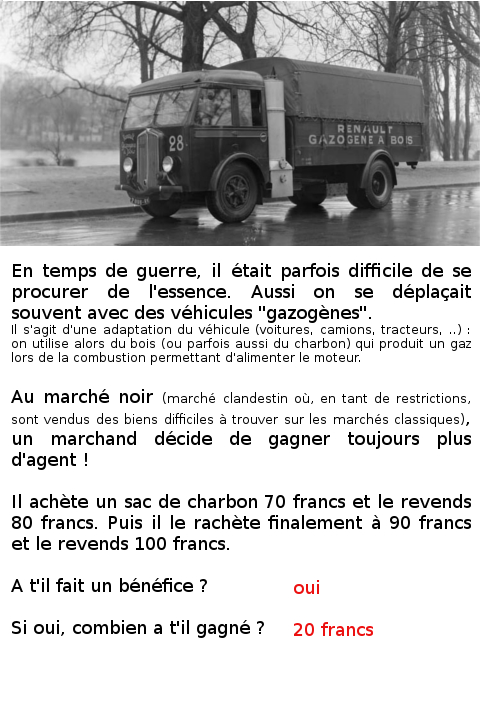 28

RENAULT
GAZOGENE A BOIS

En temps de guerre, il était parfois difficile de se procurer de l'essence. Aussi on se déplaçait souvent avec des véhicules "gazogènes".
Il s'agit d'une adaptation du véhicule (voitures, camions, tracteurs, ..) : on utilise alors du bois (ou parfois aussi du charbon) qui produit un gaz lors de la combustion permettant d'alimenter le moteur.

Au marché noir (marché clandestin où, en tant de restrictions, sont vendus des biens difficiles à trouver sur les marchés classiques), un marchand décide de gagner toujours plus d'agent !

Il achète un sac de charbon 70 francs et le revends 80 francs. Puis il le rachète finalement à 90 francs et le revends 100 francs.

A t'il fait un bénéfice ? oui

Si oui, combien a t'il gagné ? 20 francs